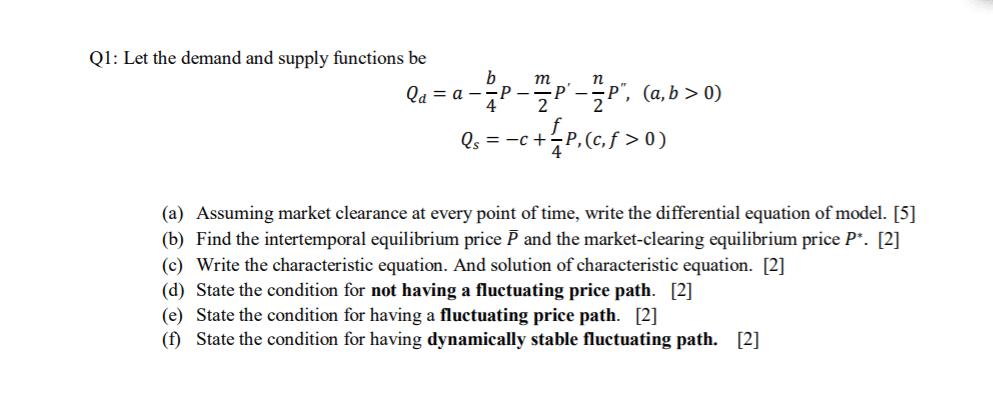 Q1: Let the demand and supply functions be

$Q_d = a - \frac{b}{4}P - \frac{m}{2}P' - \frac{n}{2}P'', \ (a, b > 0)$

$Q_s = -c + \frac{f}{4}P, (c, f > 0)$

(a) Assuming market clearance at every point of time, write the differential equation of model. [5]
(b) Find the intertemporal equilibrium price $\bar{P}$ and the market-clearing equilibrium price $P^*$. [2]
(c) Write the characteristic equation. And solution of characteristic equation. [2]
(d) State the condition for **not having a fluctuating price path**. [2]
(e) State the condition for having a **fluctuating price path**. [2]
(f) State the condition for having **dynamically stable fluctuating path.** [2]